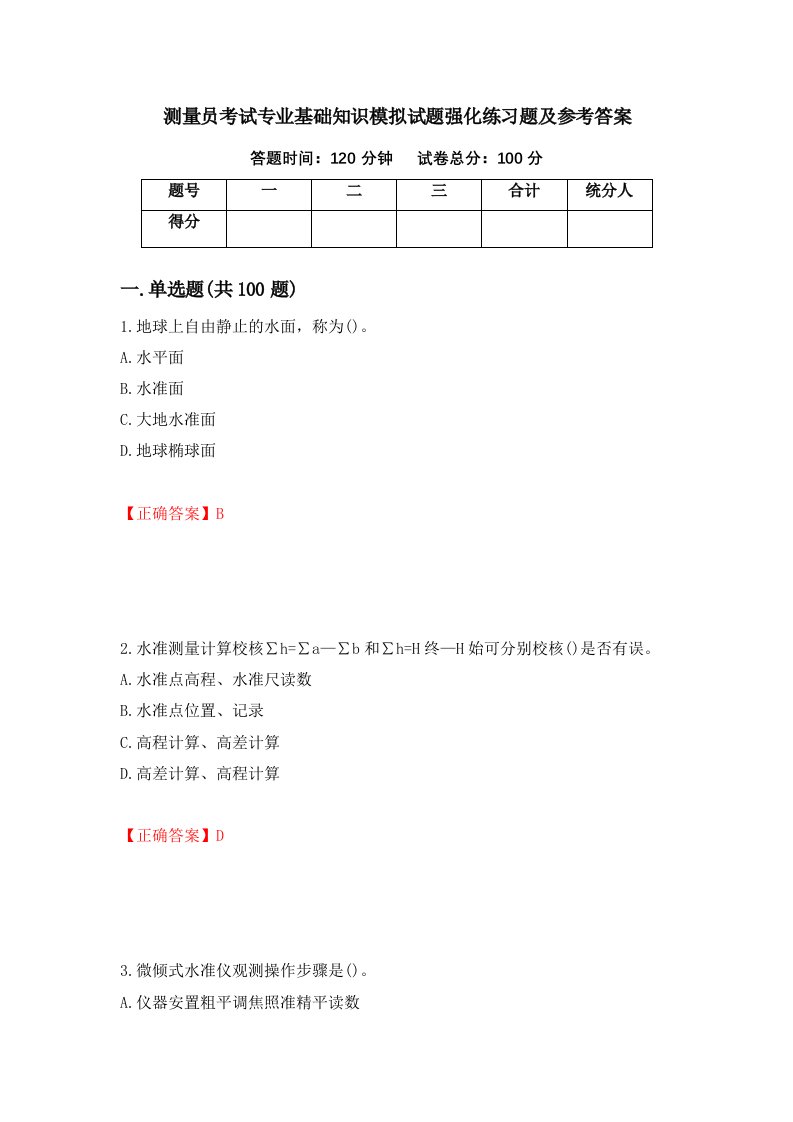 测量员考试专业基础知识模拟试题强化练习题及参考答案

答题时间：120 分钟　试卷总分：100 分

| 题号 | 一 | 二 | 三 | 合计 | 统分人 |
|---|---|---|---|---|---|
| 得分 | | | | | |

一.单选题(共 100 题)

1.地球上自由静止的水面，称为()。

A.水平面

B.水准面

C.大地水准面

D.地球椭球面

【正确答案】B

2.水准测量计算校核∑h=∑a—∑b 和∑h=H 终—H 始可分别校核()是否有误。

A.水准点高程、水准尺读数

B.水准点位置、记录

C.高程计算、高差计算

D.高差计算、高程计算

【正确答案】D

3.微倾式水准仪观测操作步骤是()。

A.仪器安置粗平调焦照准精平读数